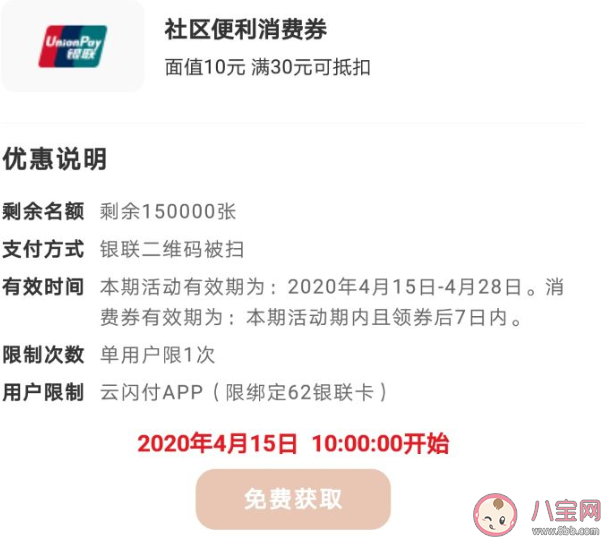 UnionPay 银联

社区便利消费券

面值10元 满30元可抵扣

优惠说明

剩余名额 剩余150000张

支付方式 银联二维码被扫

有效时间 本期活动有效期为：2020年4月15日-4月28日。消费券有效期为：本期活动期内且领券后7日内。

限制次数 单用户限1次

用户限制 云闪付APP（限绑定62银联卡）

2020年4月15日 10:00:00开始

免费获取

八宝网
www.8bb.com